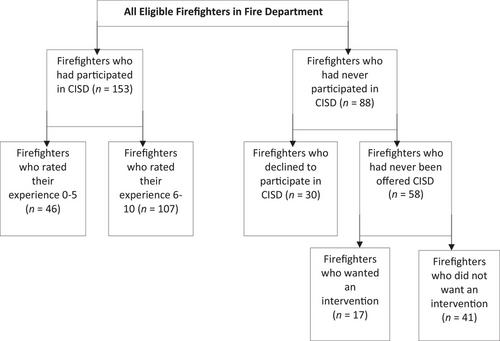 All Eligible Firefighters in Fire Department

Firefighters who had participated in CISD ($n$ = 153)

Firefighters who had never participated in CISD ($n$ = 88)

Firefighters who rated their experience 0-5 ($n$ = 46)

Firefighters who rated their experience 6-10 ($n$ = 107)

Firefighters who declined to participate in CISD ($n$ = 30)

Firefighters who had never been offered CISD ($n$ = 58)

Firefighters who wanted an intervention ($n$ = 17)

Firefighters who did not want an intervention ($n$ = 41)